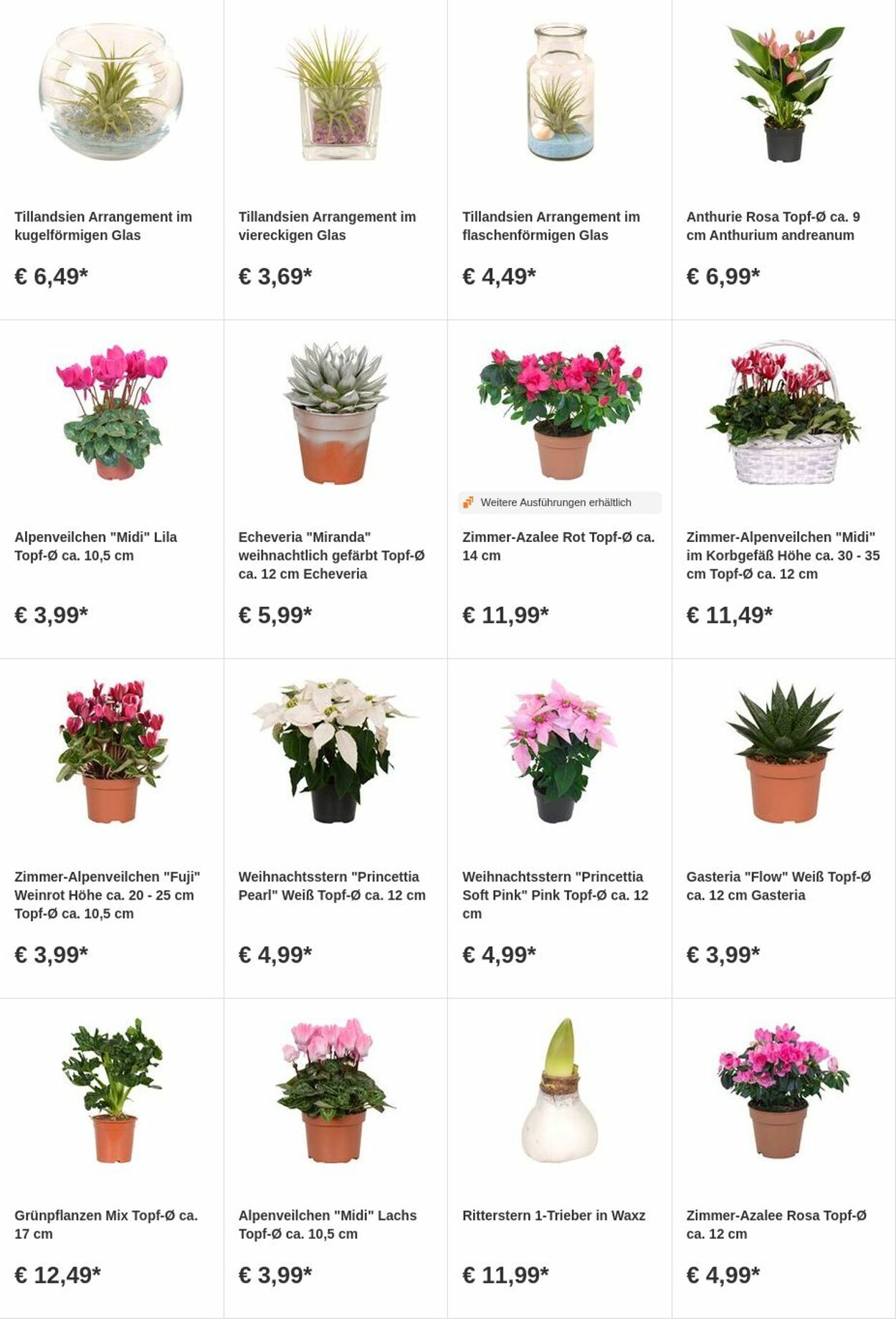 Tillandsien Arrangement im kugelförmigen Glas

€ 6,49*

Tillandsien Arrangement im viereckigen Glas

€ 3,69*

Tillandsien Arrangement im flaschenförmigen Glas

€ 4,49*

Anthurie Rosa Topf-Ø ca. 9 cm Anthurium andreanum

€ 6,99*

Alpenveilchen "Midi" Lila Topf-Ø ca. 10,5 cm

€ 3,99*

Echeveria "Miranda" weihnachtlich gefärbt Topf-Ø ca. 12 cm Echeveria

€ 5,99*

Weitere Ausführungen erhältlich

Zimmer-Azalee Rot Topf-Ø ca. 14 cm

€ 11,99*

Zimmer-Alpenveilchen "Midi" im Korbgefäß Höhe ca. 30 - 35 cm Topf-Ø ca. 12 cm

€ 11,49*

Zimmer-Alpenveilchen "Fuji" Weinrot Höhe ca. 20 - 25 cm Topf-Ø ca. 10,5 cm

€ 3,99*

Weihnachtsstern "Princettia Pearl" Weiß Topf-Ø ca. 12 cm

€ 4,99*

Weihnachtsstern "Princettia Soft Pink" Pink Topf-Ø ca. 12 cm

€ 4,99*

Gasteria "Flow" Weiß Topf-Ø ca. 12 cm Gasteria

€ 3,99*

Grünpflanzen Mix Topf-Ø ca. 17 cm

€ 12,49*

Alpenveilchen "Midi" Lachs Topf-Ø ca. 10,5 cm

€ 3,99*

Ritterstern 1-Trieber in Waxz

€ 11,99*

Zimmer-Azalee Rosa Topf-Ø ca. 12 cm

€ 4,99*